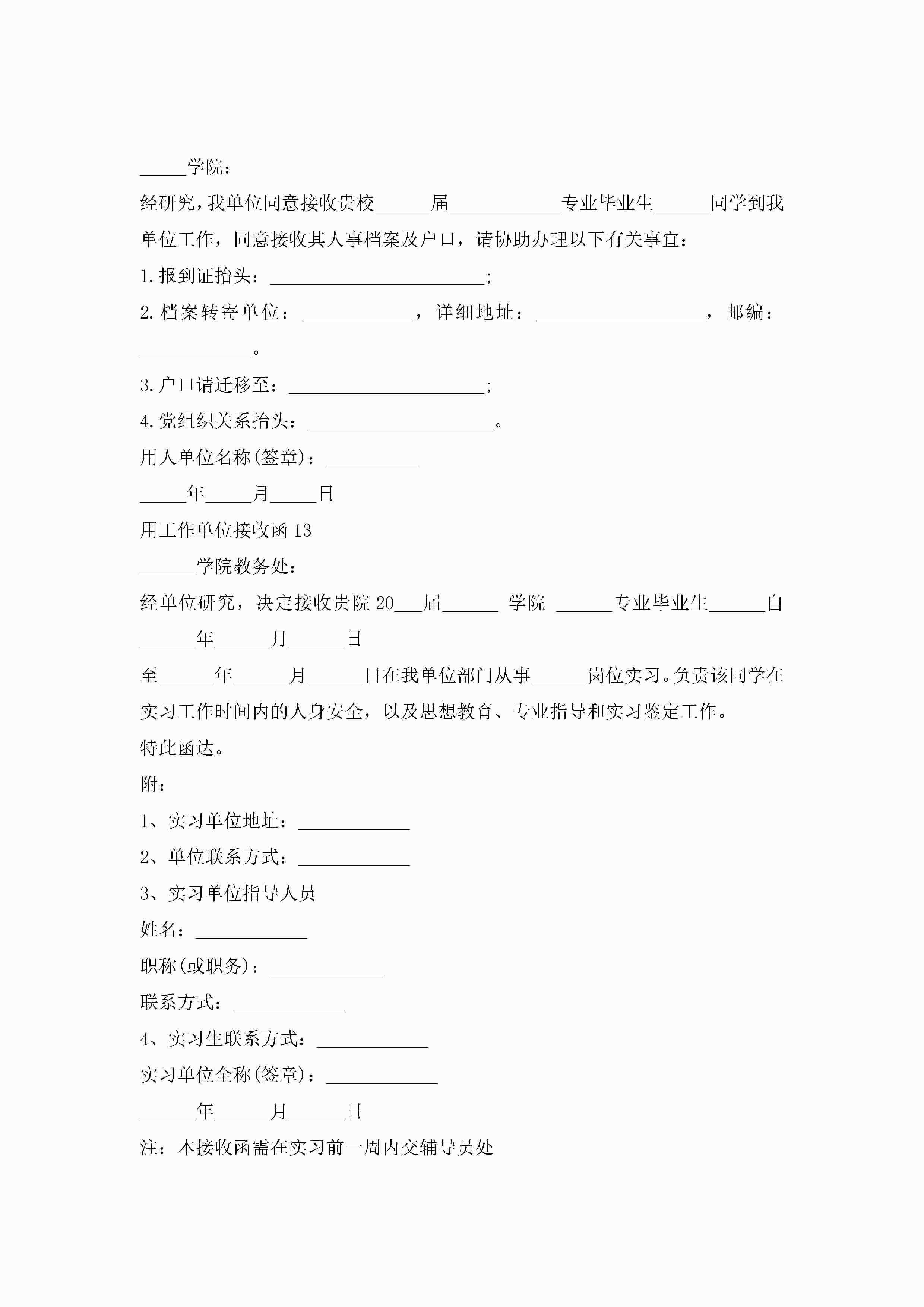 _____学院：

经研究，我单位同意接收贵校______届____________专业毕业生______同学到我单位工作，同意接收其人事档案及户口，请协助办理以下有关事宜：

1.报到证抬头：_______________________;

2.档案转寄单位：____________，详细地址：__________________，邮编：____________。

3.户口请迁移至：_____________________;

4.党组织关系抬头：____________________。

用人单位名称(签章)：__________

_____年_____月_____日

用工作单位接收函13

______学院教务处：

经单位研究，决定接收贵院20___届______ 学院 ______专业毕业生______自______年______月______日

至______年______月______日在我单位部门从事______岗位实习。负责该同学在实习工作时间内的人身安全，以及思想教育、专业指导和实习鉴定工作。

特此函达。

附：

1、实习单位地址：____________

2、单位联系方式：____________

3、实习单位指导人员

姓名：____________

职称(或职务)：____________

联系方式：____________

4、实习生联系方式：____________

实习单位全称(签章)：____________

______年______月______日

注：本接收函需在实习前一周内交辅导员处